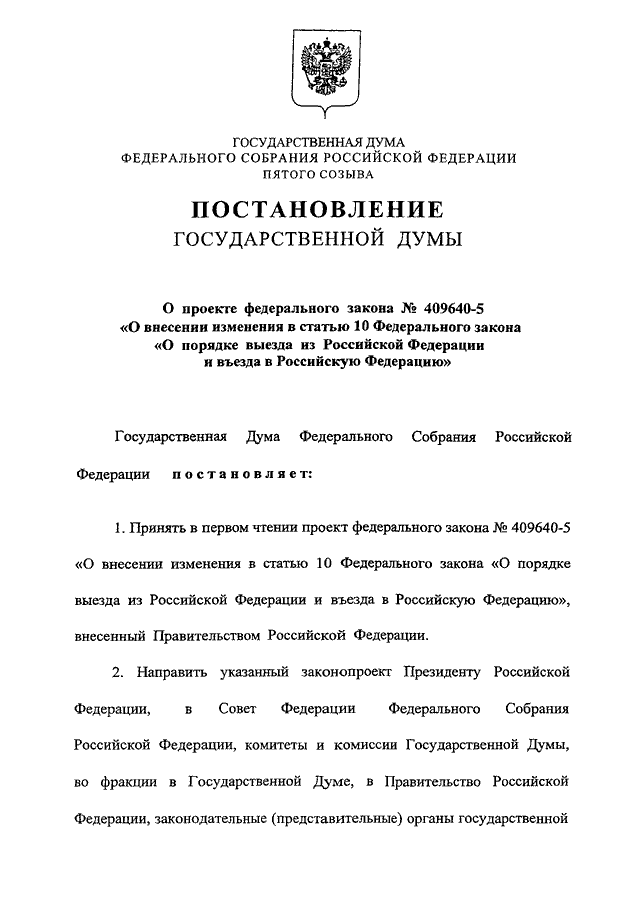 ГОСУДАРСТВЕННАЯ ДУМА
ФЕДЕРАЛЬНОГО СОБРАНИЯ РОССИЙСКОЙ ФЕДЕРАЦИИ
ПЯТОГО СОЗЫВА

ПОСТАНОВЛЕНИЕ
ГОСУДАРСТВЕННОЙ ДУМЫ

О проекте федерального закона № 409640-5
«О внесении изменения в статью 10 Федерального закона
«О порядке выезда из Российской Федерации
и въезда в Российскую Федерацию»

Государственная Дума Федерального Собрания Российской Федерации постановляет:

1. Принять в первом чтении проект федерального закона № 409640-5 «О внесении изменения в статью 10 Федерального закона «О порядке выезда из Российской Федерации и въезда в Российскую Федерацию», внесенный Правительством Российской Федерации.

2. Направить указанный законопроект Президенту Российской Федерации, в Совет Федерации Федерального Собрания Российской Федерации, комитеты и комиссии Государственной Думы, во фракции в Государственной Думе, в Правительство Российской Федерации, законодательные (представительные) органы государственной